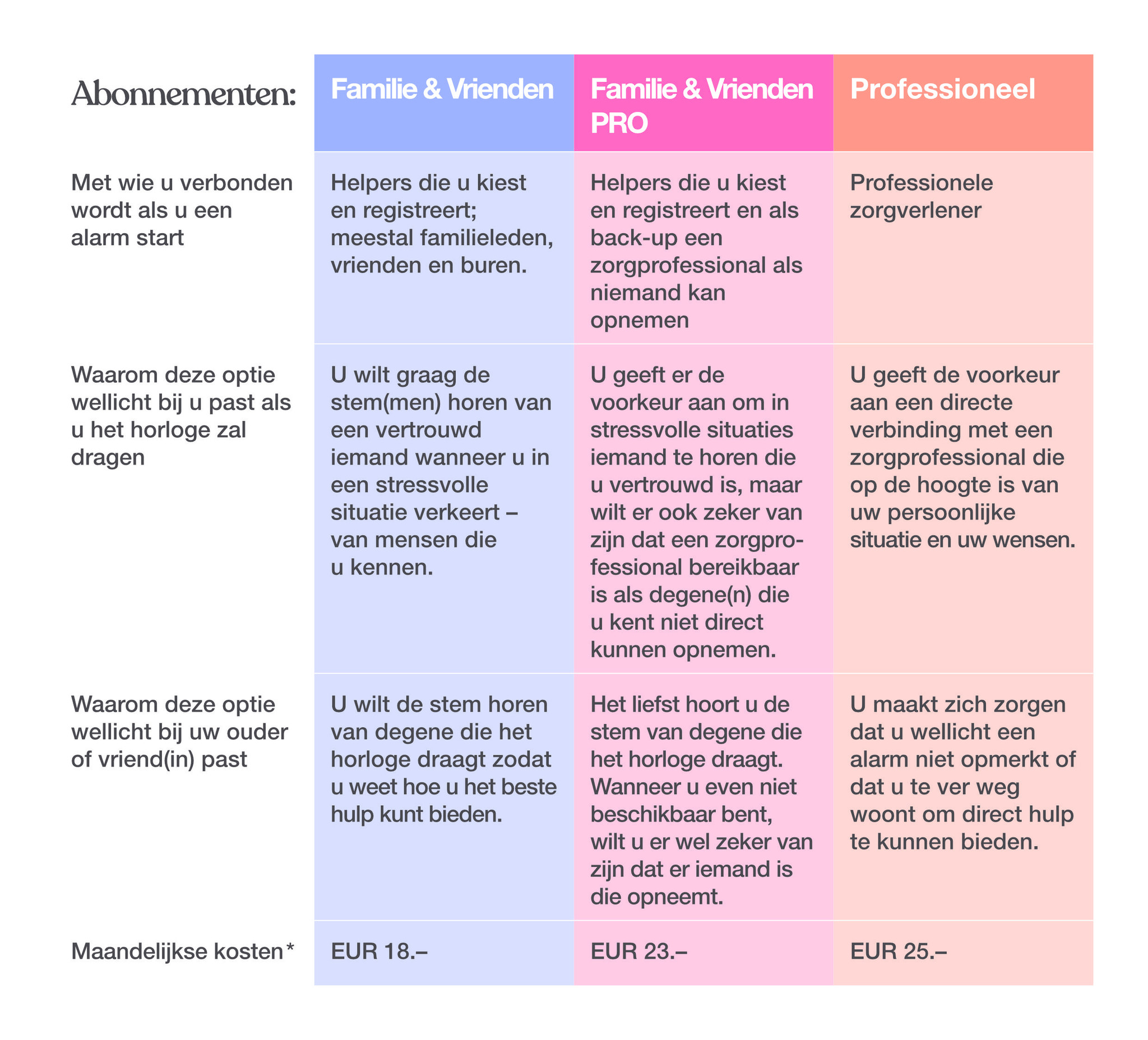 | Abonnementen: | Familie & Vrienden | Familie & Vrienden PRO | Professioneel |
|---|---|---|---|
| Met wie u verbonden wordt als u een alarm start | Helpers die u kiest en registreert; meestal familieleden, vrienden en buren. | Helpers die u kiest en registreert en als back-up een zorgprofessional als niemand kan opnemen | Professionele zorgverlener |
| Waarom deze optie wellicht bij u past als u het horloge zal dragen | U wilt graag de stem(men) horen van een vertrouwd iemand wanneer u in een stressvolle situatie verkeert – van mensen die u kennen. | U geeft er de voorkeur aan om in stressvolle situaties iemand te horen die u vertrouwd is, maar wilt er ook zeker van zijn dat een zorgprofessional bereikbaar is als degene(n) die u kent niet direct kunnen opnemen. | U geeft de voorkeur aan een directe verbinding met een zorgprofessional die op de hoogte is van uw persoonlijke situatie en uw wensen. |
| Waarom deze optie wellicht bij uw ouder of vriend(in) past | U wilt de stem horen van degene die het horloge draagt zodat u weet hoe u het beste hulp kunt bieden. | Het liefst hoort u de stem van degene die het horloge draagt. Wanneer u even niet beschikbaar bent, wilt u er wel zeker van zijn dat er iemand is die opneemt. | U maakt zich zorgen dat u wellicht een alarm niet opmerkt of dat u te ver weg woont om direct hulp te kunnen bieden. |
| Maandelijkse kosten* | EUR 18.– | EUR 23.– | EUR 25.– |